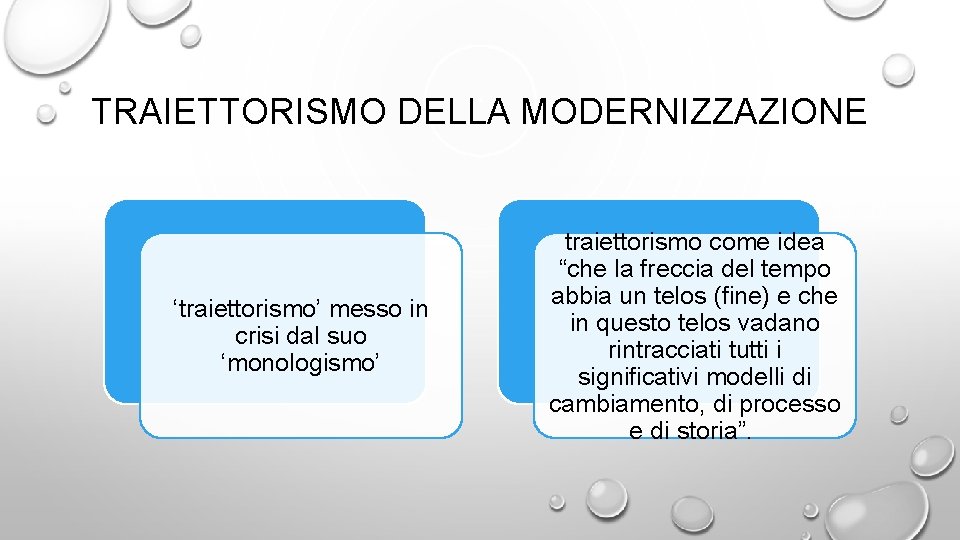 TRAIETTORISMO DELLA MODERNIZZAZIONE

'traiettorismo' messo in crisi dal suo 'monologismo'

traiettorismo come idea "che la freccia del tempo abbia un telos (fine) e che in questo telos vadano rintracciati tutti i significativi modelli di cambiamento, di processo e di storia".